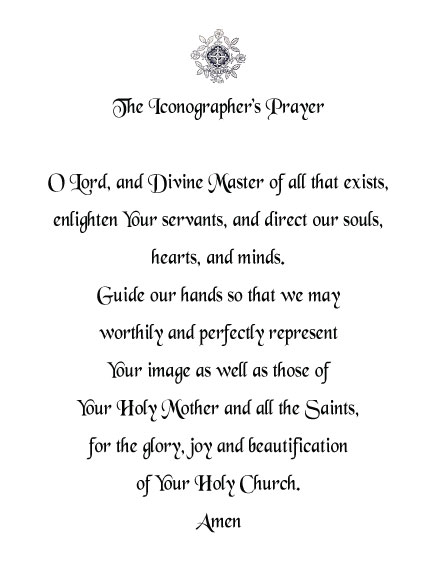 The Iconographer's Prayer

O Lord, and Divine Master of all that exists, enlighten Your servants, and direct our souls, hearts, and minds.
Guide our hands so that we may worthily and perfectly represent Your image as well as those of Your Holy Mother and all the Saints, for the glory, joy and beautification of Your Holy Church.
Amen